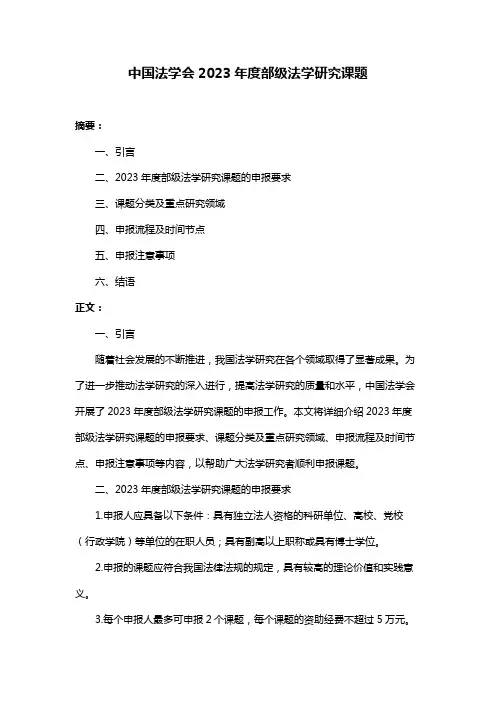 中国法学会 2023 年度部级法学研究课题

摘要：

一、引言

二、2023 年度部级法学研究课题的申报要求

三、课题分类及重点研究领域

四、申报流程及时间节点

五、申报注意事项

六、结语

正文：

一、引言

随着社会发展的不断推进，我国法学研究在各个领域取得了显著成果。为了进一步推动法学研究的深入进行，提高法学研究的质量和水平，中国法学会开展了 2023 年度部级法学研究课题的申报工作。本文将详细介绍 2023 年度部级法学研究课题的申报要求、课题分类及重点研究领域、申报流程及时间节点、申报注意事项等内容，以帮助广大法学研究者顺利申报课题。

二、2023 年度部级法学研究课题的申报要求

1.申报人应具备以下条件：具有独立法人资格的科研单位、高校、党校（行政学院）等单位的在职人员；具有副高以上职称或具有博士学位。

2.申报的课题应符合我国法律法规的规定，具有较高的理论价值和实践意义。

3.每个申报人最多可申报 2 个课题，每个课题的资助经费不超过 5 万元。